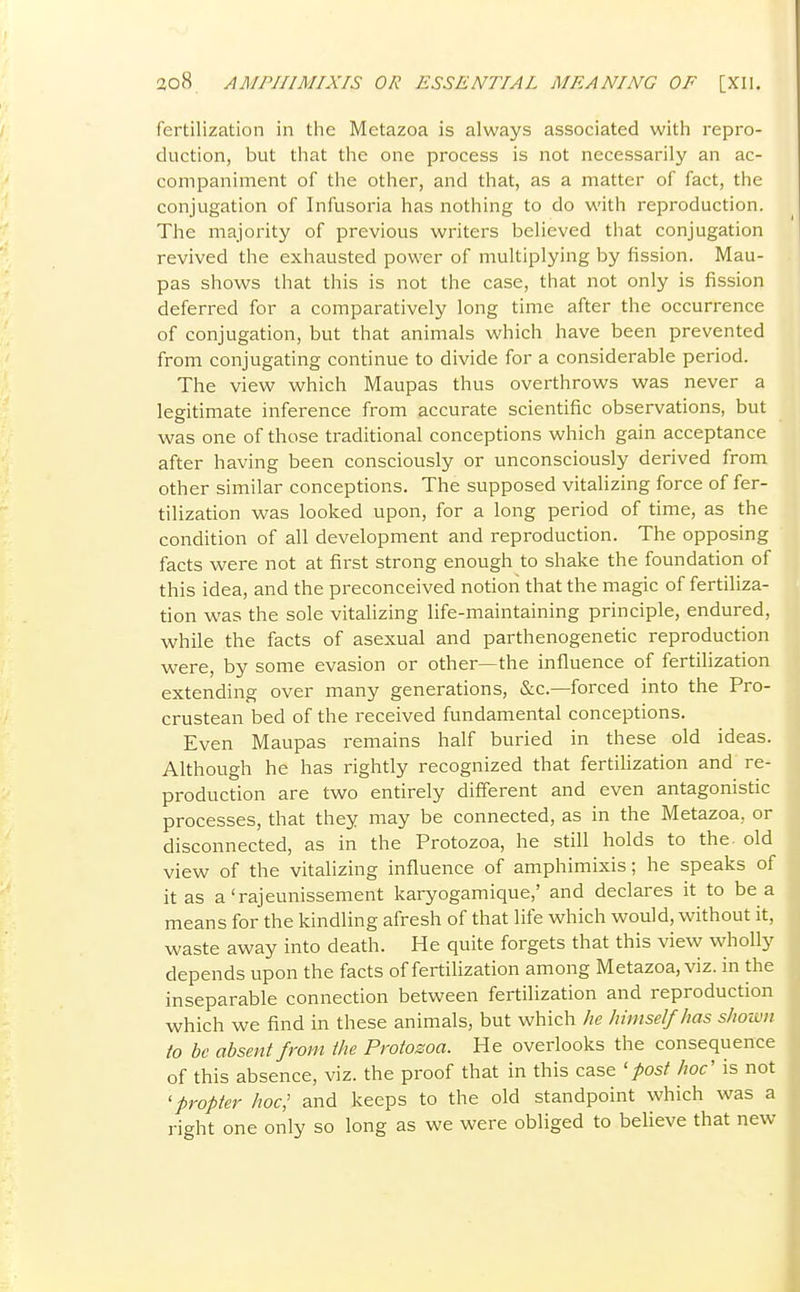 208 AMPHIMIXIS OR ESSENTIAL MEANING OF [XII.

fertilization in the Metazoa is always associated with reproduction, but that the one process is not necessarily an accompaniment of the other, and that, as a matter of fact, the conjugation of Infusoria has nothing to do with reproduction. The majority of previous writers believed that conjugation revived the exhausted power of multiplying by fission. Maupas shows that this is not the case, that not only is fission deferred for a comparatively long time after the occurrence of conjugation, but that animals which have been prevented from conjugating continue to divide for a considerable period.

The view which Maupas thus overthrows was never a legitimate inference from accurate scientific observations, but was one of those traditional conceptions which gain acceptance after having been consciously or unconsciously derived from other similar conceptions. The supposed vitalizing force of fertilization was looked upon, for a long period of time, as the condition of all development and reproduction. The opposing facts were not at first strong enough to shake the foundation of this idea, and the preconceived notion that the magic of fertilization was the sole vitalizing life-maintaining principle, endured, while the facts of asexual and parthenogenetic reproduction were, by some evasion or other—the influence of fertilization extending over many generations, &c.—forced into the Procrustean bed of the received fundamental conceptions.

Even Maupas remains half buried in these old ideas. Although he has rightly recognized that fertilization and reproduction are two entirely different and even antagonistic processes, that they may be connected, as in the Metazoa, or disconnected, as in the Protozoa, he still holds to the old view of the vitalizing influence of amphimixis; he speaks of it as a 'rajeunissement karyogamique,' and declares it to be a means for the kindling afresh of that life which would, without it, waste away into death. He quite forgets that this view wholly depends upon the facts of fertilization among Metazoa, viz. in the inseparable connection between fertilization and reproduction which we find in these animals, but which he himself has shown to be absent from the Protozoa. He overlooks the consequence of this absence, viz. the proof that in this case 'post hoc' is not 'propter hoc,' and keeps to the old standpoint which was a right one only so long as we were obliged to believe that new